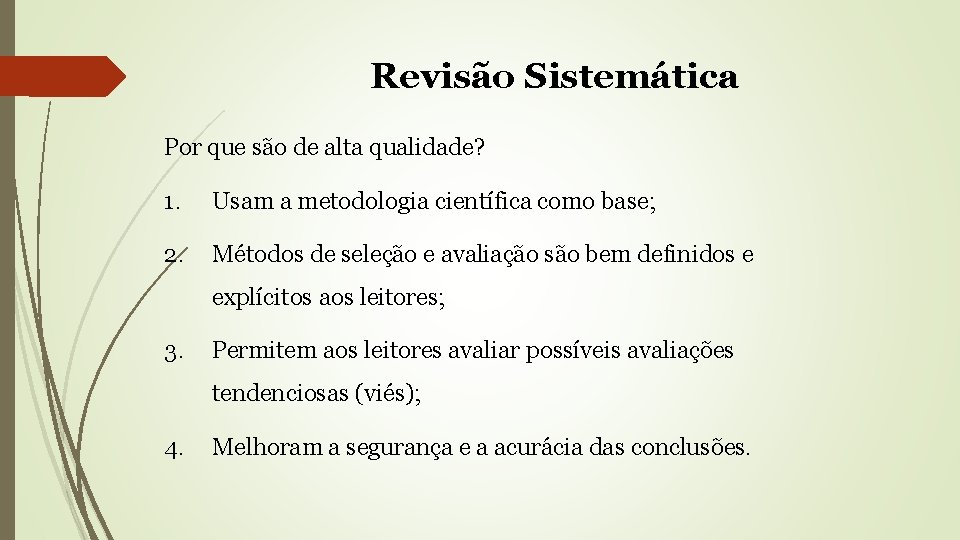 Revisão Sistemática

Por que são de alta qualidade?

1. Usam a metodologia científica como base;

2. Métodos de seleção e avaliação são bem definidos e explícitos aos leitores;

3. Permitem aos leitores avaliar possíveis avaliações tendenciosas (viés);

4. Melhoram a segurança e a acurácia das conclusões.